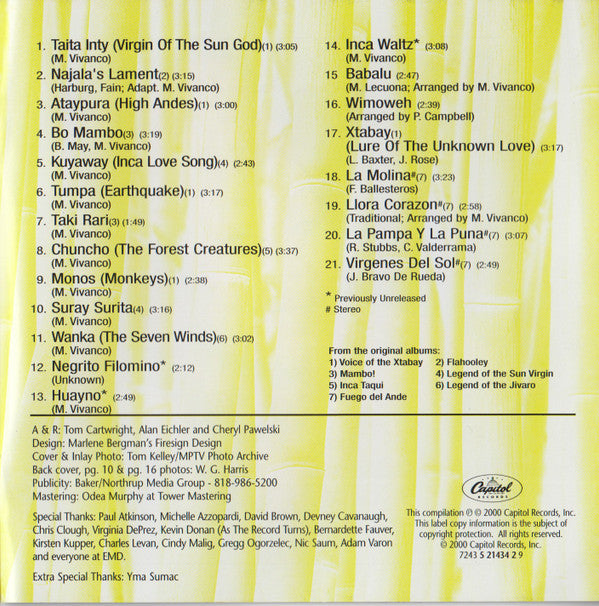 1. Taita Inty (Virgin Of The Sun God)(1) (3:05)
(M. Vivanco)
2. Najala's Lament(2) (3:15)
(Harburg, Fain; Adapt. M. Vivanco)
3. Ataypura (High Andes)(1) (3:00)
(M. Vivanco)
4. Bo Mambo(3) (3:19)
(B. May, M. Vivanco)
5. Kuyaway (Inca Love Song)(4) (2:43)
(M. Vivanco)
6. Tumpa (Earthquake)(1) (3:17)
(M. Vivanco)
7. Taki Rari(3) (1:49)
(M. Vivanco)
8. Chuncho (The Forest Creatures)(5) (3:37)
(M. Vivanco)
9. Monos (Monkeys)(1) (2:38)
(M. Vivanco)
10. Suray Surita(4) (3:16)
(M. Vivanco)
11. Wanka (The Seven Winds)(6) (3:02)
(M. Vivanco)
12. Negrito Filomino* (2:12)
(Unknown)
13. Huayno* (2:49)
(M. Vivanco)

14. Inca Waltz* (3:08)
(M. Vivanco)
15 Babalu (2:47)
(M. Lecuona; Arranged by M. Vivanco)
16. Wimoweh (2:39)
(Arranged by P. Campbell)
17. Xtabay(1) (Lure Of The Unknown Love) (3:17)
(L. Baxter, J. Rose)
18. La Molina#(7) (3:23)
(F. Ballesteros)
19. Llora Corazon#(7) (2:58)
(Traditional; Arranged by M. Vivanco)
20. La Pampa Y La Puna#(7) (3:07)
(R. Stubbs, C. Valderrama)
21. Virgenes Del Sol#(7) (2:49)
(J. Bravo De Rueda)

* Previously Unreleased
# Stereo

From the original albums:
1) Voice of the Xtabay
2) Flahooley
3) Mambo!
4) Legend of the Sun Virgin
5) Inca Taqui
6) Legend of the Jivaro
7) Fuego del Ande

A & R: Tom Cartwright, Alan Eichler and Cheryl Pawelski
Design: Marlene Bergman's Firesign Design
Cover & Inlay Photo: Tom Kelley/MPTV Photo Archive
Back cover, pg. 10 & pg. 16 photos: W. G. Harris
Publicity: Baker/Northrup Media Group - 818-986-5200
Mastering: Odea Murphy at Tower Mastering

Special Thanks: Paul Atkinson, Michelle Azzopardi, David Brown, Devney Cavanaugh, Chris Clough, Virginia DePrez, Kevin Donan (As The Record Turns), Bernardette Fauver, Kirsten Kupper, Charles Levan, Cindy Malig, Gregg Ogorzelec, Nic Saum, Adam Varon and everyone at EMD.

Extra Special Thanks: Yma Sumac

Capitol RECORDS

This compilation ℗ © 2000 Capitol Records, Inc. This label copy information is the subject of copyright protection. All rights reserved. © 2000 Capitol Records, Inc.
7243 5 21434 2 9